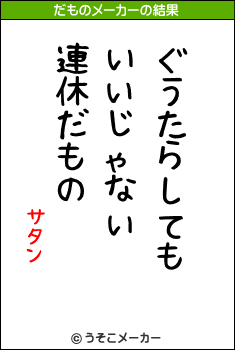 だものメーカーの結果

ぐうたらしても
いいじゃない
連休だもの
サタン

© うそこメーカー